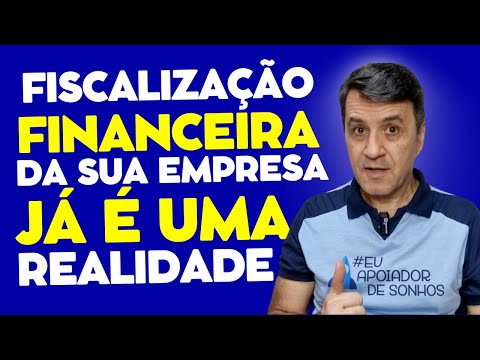 FISCALIZAÇÃO
FINANCEIRA
DA SUA EMPRESA
JÁ É UMA
REALIDADE

#EU
APOIADOR
DE SONHOS